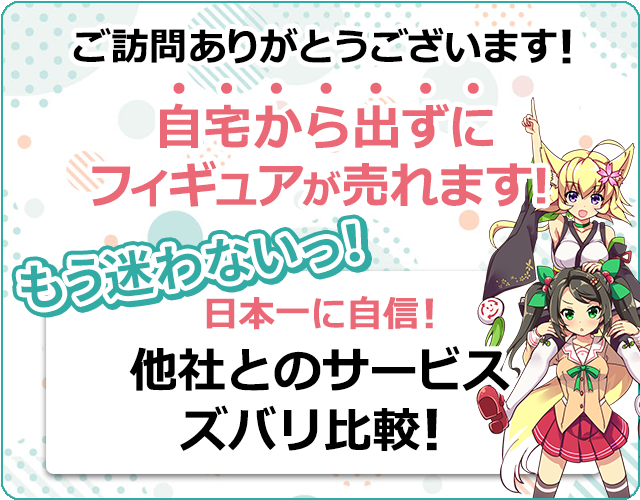 ご訪問ありがとうございます!

自宅から出ずに
フィギュアが売れます!

もう迷わないっ!

日本一に自信!

他社とのサービス
ズバリ比較!